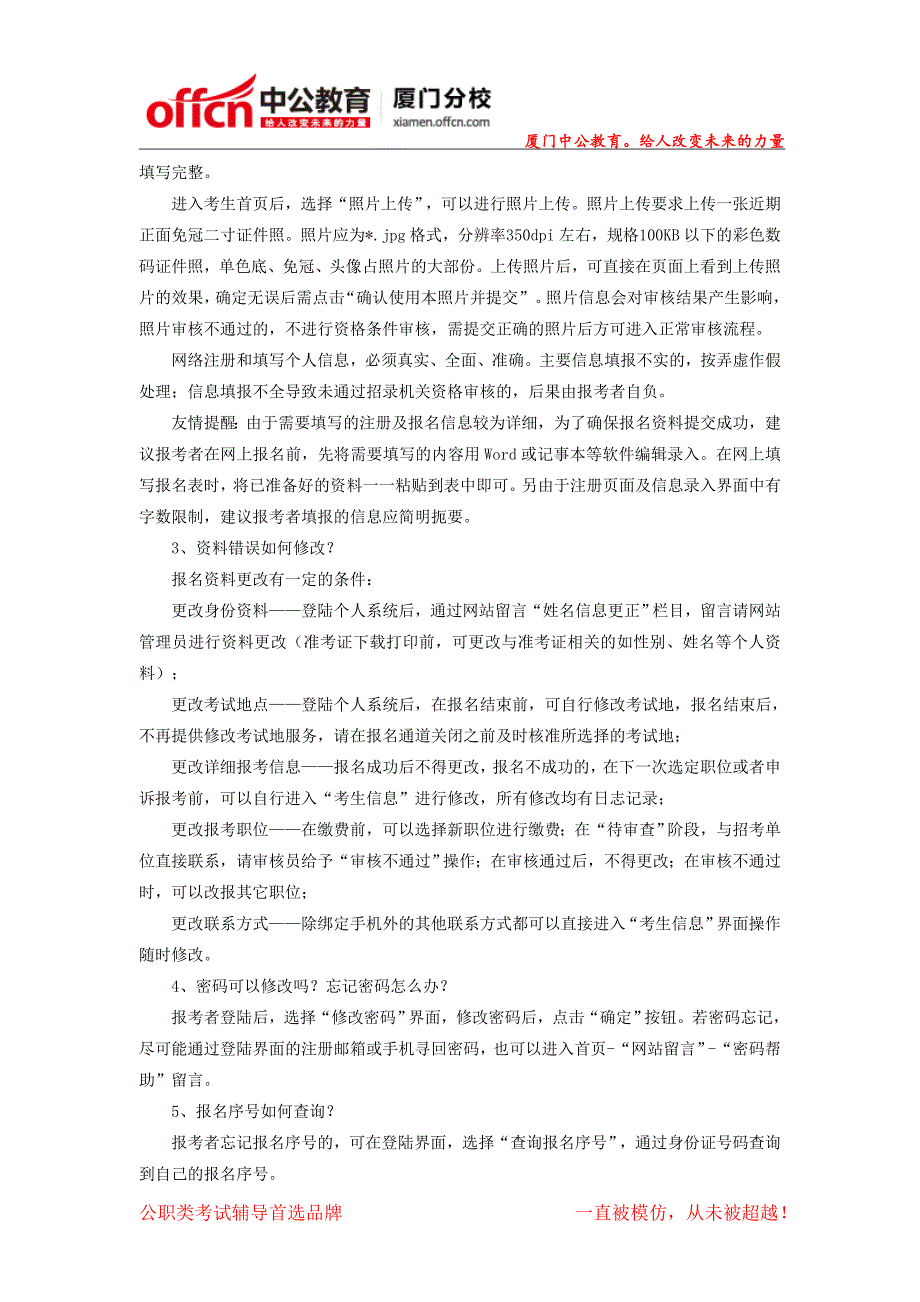 offcn 中公教育 给人改变未来的力量 厦门分校 xiamen.offcn.com

厦门中公教育。给人改变未来的力量

填写完整。

进入考生首页后，选择“照片上传”，可以进行照片上传。照片上传要求上传一张近期正面免冠二寸证件照。照片应为*.jpg 格式，分辨率350dpi 左右，规格100KB 以下的彩色数码证件照，单色底、免冠、头像占照片的大部份。上传照片后，可直接在页面上看到上传照片的效果，确定无误后需点击“确认使用本照片并提交”。照片信息会对审核结果产生影响，照片审核不通过的，不进行资格条件审核，需提交正确的照片后方可进入正常审核流程。

网络注册和填写个人信息，必须真实、全面、准确。主要信息填报不实的，按弄虚作假处理；信息填报不全导致未通过招录机关资格审核的，后果由报考者自负。

友情提醒：由于需要填写的注册及报名信息较为详细，为了确保报名资料提交成功，建议报考者在网上报名前，先将需要填写的内容用 Word 或记事本等软件编辑录入。在网上填写报名表时，将已准备好的资料一一粘贴到表中即可。另由于注册页面及信息录入界面中有字数限制，建议报考者填报的信息应简明扼要。

3、资料错误如何修改？

报名资料更改有一定的条件：

更改身份资料——登陆个人系统后，通过网站留言“姓名信息更正”栏目，留言请网站管理员进行资料更改（准考证下载打印前，可更改与准考证相关的如性别、姓名等个人资料）；

更改考试地点——登陆个人系统后，在报名结束前，可自行修改考试地，报名结束后，不再提供修改考试地服务，请在报名通道关闭之前及时核准所选择的考试地；

更改详细报考信息——报名成功后不得更改，报名不成功的，在下一次选定职位或者申诉报考前，可以自行进入“考生信息”进行修改，所有修改均有日志记录；

更改报考职位——在缴费前，可以选择新职位进行缴费；在“待审查”阶段，与招考单位直接联系，请审核员给予“审核不通过”操作；在审核通过后，不得更改；在审核不通过时，可以改报其它职位；

更改联系方式——除绑定手机外的其他联系方式都可以直接进入“考生信息”界面操作随时修改。

4、密码可以修改吗？忘记密码怎么办？

报考者登陆后，选择“修改密码”界面，修改密码后，点击“确定”按钮。若密码忘记，尽可能通过登陆界面的注册邮箱或手机寻回密码，也可以进入首页-“网站留言”-“密码帮助”留言。

5、报名序号如何查询？

报考者忘记报名序号的，可在登陆界面，选择“查询报名序号”，通过身份证号码查询到自己的报名序号。

公职类考试辅导首选品牌

一直被模仿，从未被超越！